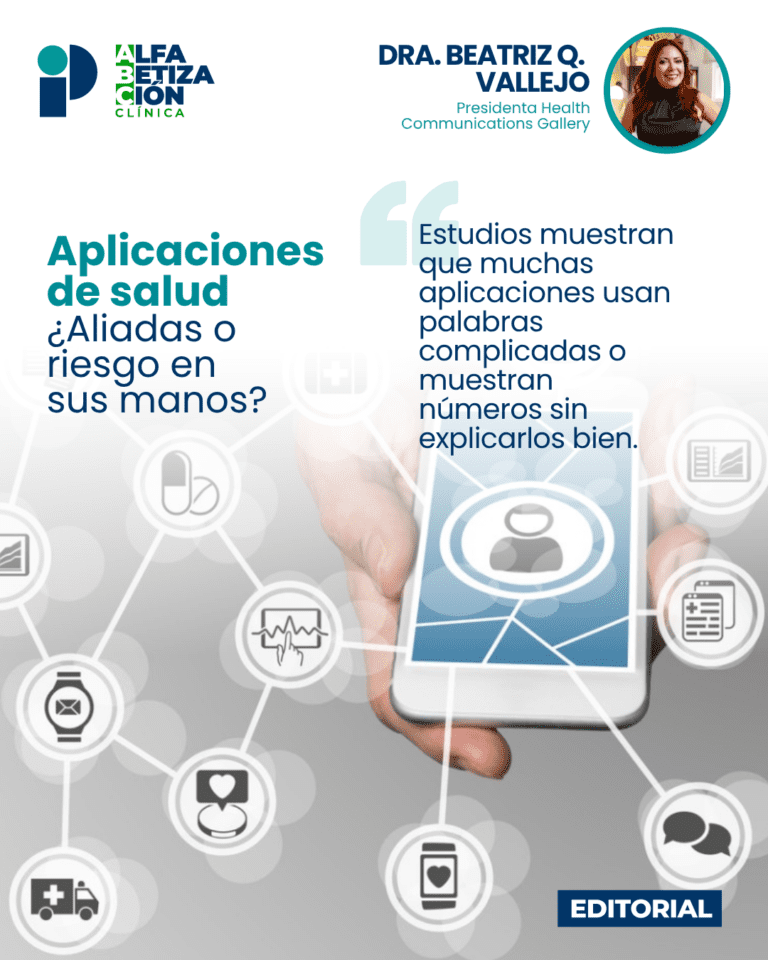 ALFA
BETIZA
CIÓN
CLÍNICA

DRA. BEATRIZ Q. VALLEJO

Presidenta Health Communications Gallery

Aplicaciones de salud
¿Aliadas o riesgo en sus manos?

Estudios muestran que muchas aplicaciones usan palabras complicadas o muestran números sin explicarlos bien.

EDITORIAL